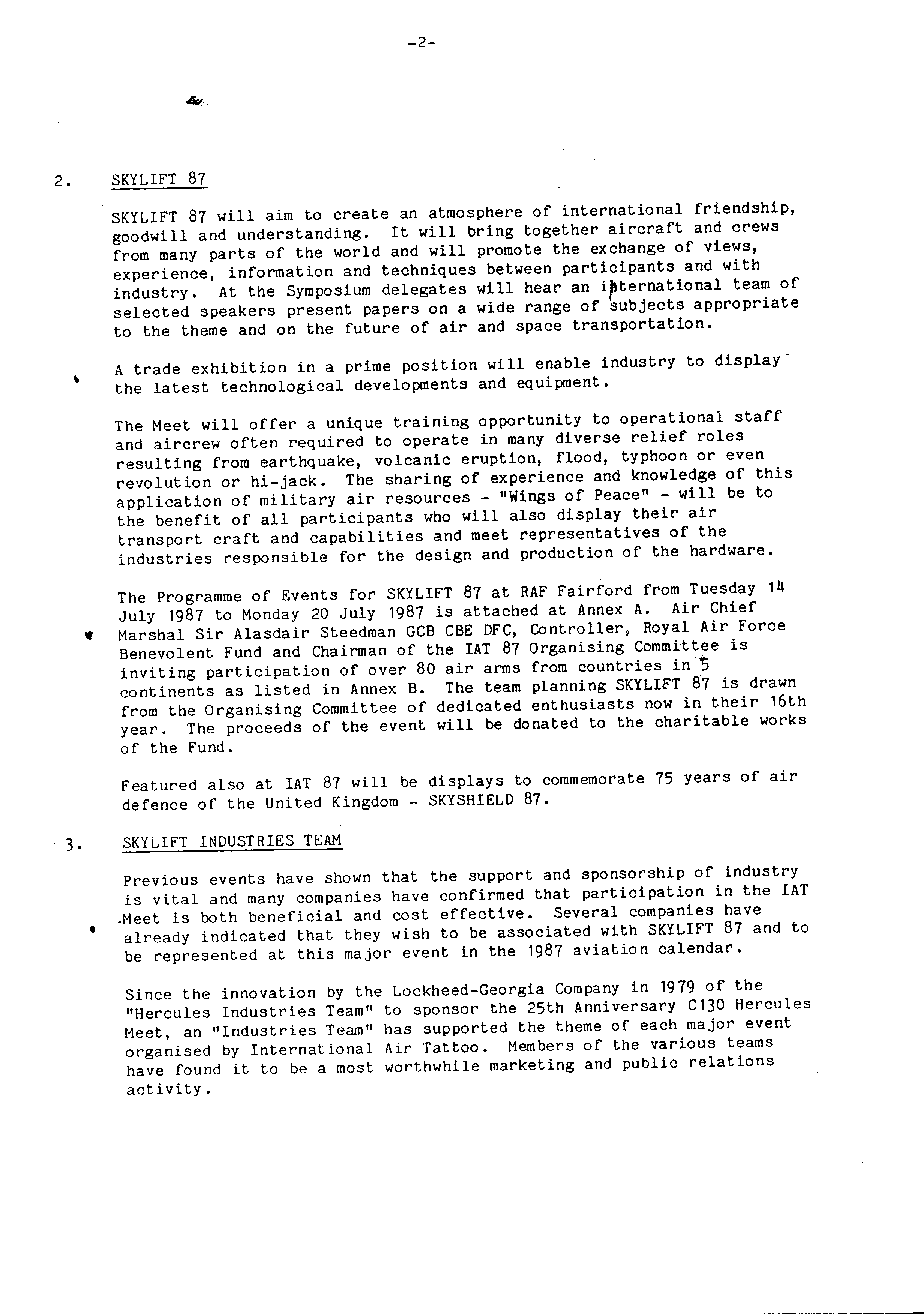 -2-

2. SKYLIFT 87

SKYLIFT 87 will aim to create an atmosphere of international friendship, goodwill and understanding. It will bring together aircraft and crews from many parts of the world and will promote the exchange of views, experience, information and techniques between participants and with industry. At the Symposium delegates will hear an international team of selected speakers present papers on a wide range of subjects appropriate to the theme and on the future of air and space transportation.

A trade exhibition in a prime position will enable industry to display the latest technological developments and equipment.

The Meet will offer a unique training opportunity to operational staff and aircrew often required to operate in many diverse relief roles resulting from earthquake, volcanic eruption, flood, typhoon or even revolution or hi-jack. The sharing of experience and knowledge of this application of military air resources - "Wings of Peace" - will be to the benefit of all participants who will also display their air transport craft and capabilities and meet representatives of the industries responsible for the design and production of the hardware.

The Programme of Events for SKYLIFT 87 at RAF Fairford from Tuesday 14 July 1987 to Monday 20 July 1987 is attached at Annex A. Air Chief Marshal Sir Alasdair Steedman GCB CBE DFC, Controller, Royal Air Force Benevolent Fund and Chairman of the IAT 87 Organising Committee is inviting participation of over 80 air arms from countries in 5 continents as listed in Annex B. The team planning SKYLIFT 87 is drawn from the Organising Committee of dedicated enthusiasts now in their 16th year. The proceeds of the event will be donated to the charitable works of the Fund.

Featured also at IAT 87 will be displays to commemorate 75 years of air defence of the United Kingdom - SKYSHIELD 87.

3. SKYLIFT INDUSTRIES TEAM

Previous events have shown that the support and sponsorship of industry is vital and many companies have confirmed that participation in the IAT Meet is both beneficial and cost effective. Several companies have already indicated that they wish to be associated with SKYLIFT 87 and to be represented at this major event in the 1987 aviation calendar.

Since the innovation by the Lockheed-Georgia Company in 1979 of the "Hercules Industries Team" to sponsor the 25th Anniversary C130 Hercules Meet, an "Industries Team" has supported the theme of each major event organised by International Air Tattoo. Members of the various teams have found it to be a most worthwhile marketing and public relations activity.